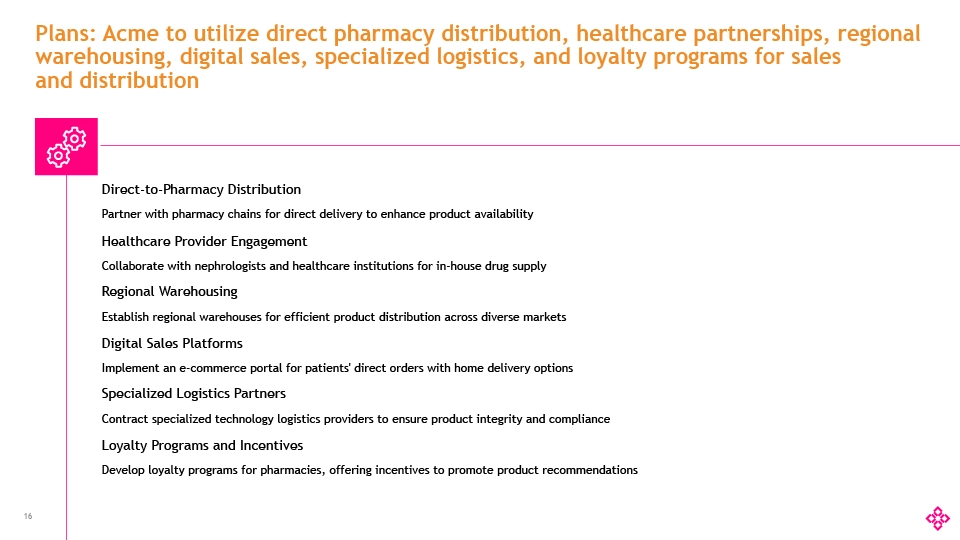 Plans: Acme to utilize direct pharmacy distribution, healthcare partnerships, regional warehousing, digital sales, specialized logistics, and loyalty programs for sales and distribution

Direct-to-Pharmacy Distribution

Partner with pharmacy chains for direct delivery to enhance product availability

Healthcare Provider Engagement

Collaborate with nephrologists and healthcare institutions for in-house drug supply

Regional Warehousing

Establish regional warehouses for efficient product distribution across diverse markets

Digital Sales Platforms

Implement an e-commerce portal for patients' direct orders with home delivery options

Specialized Logistics Partners

Contract specialized technology logistics providers to ensure product integrity and compliance

Loyalty Programs and Incentives

Develop loyalty programs for pharmacies, offering incentives to promote product recommendations

16